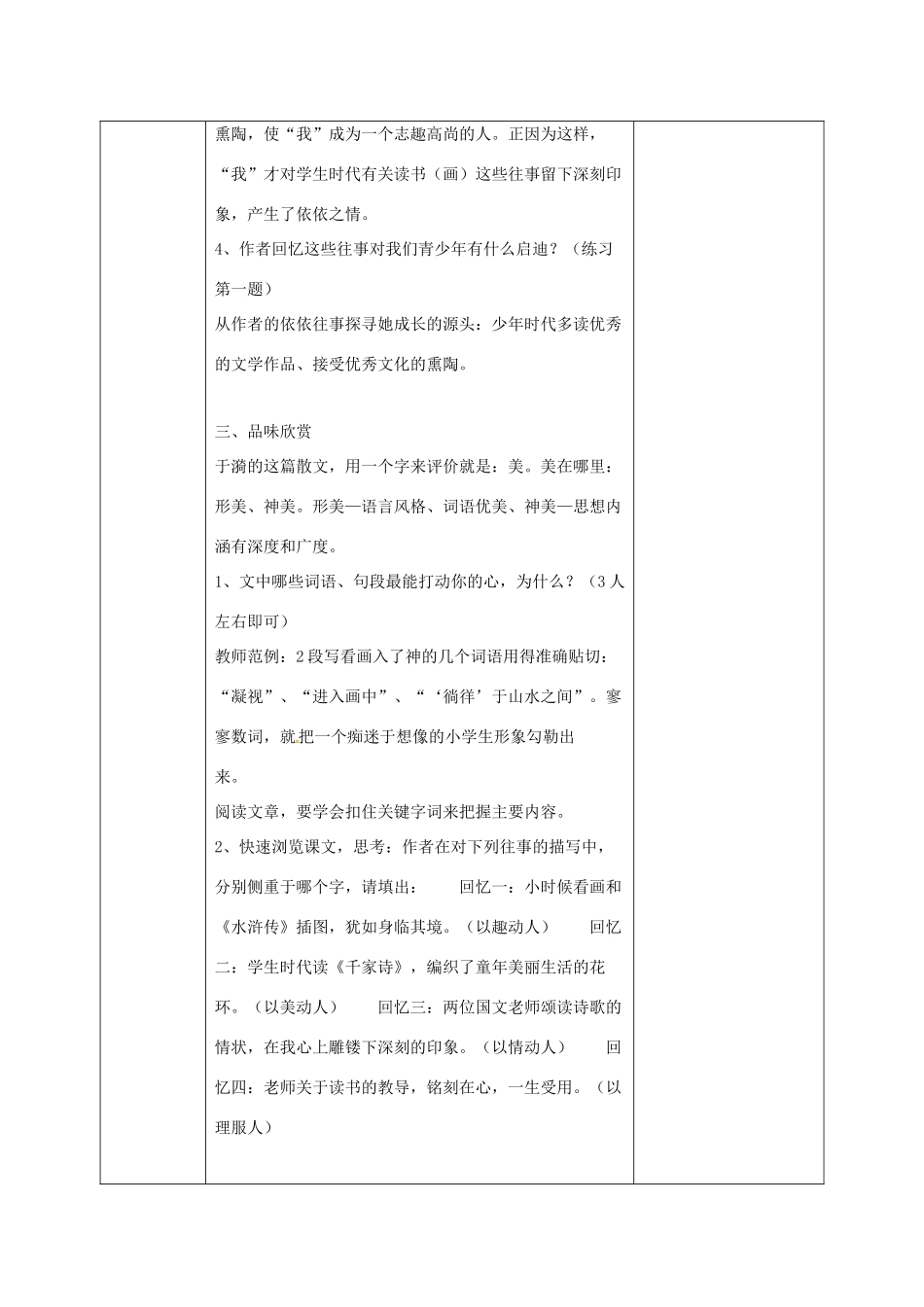 熏陶，使“我”成为一个志趣高尚的人。正因为这样，“我”才对学生时代有关读书（画）这些往事留下深刻印象，产生了依依之情。
4、作者回忆这些往事对我们青少年有什么启迪？（练习第一题）
从作者的依依往事探寻她成长的源头：少年时代多读优秀的文学作品、接受优秀文化的熏陶。

三、品味欣赏
于漪的这篇散文，用一个字来评价就是：美。美在哪里：形美、神美。形美—语言风格、词语优美、神美—思想内涵有深度和广度。
1、文中哪些词语、句段最能打动你的心，为什么？（3人左右即可）
教师范例：2段写看画入了神的几个词语用得准确贴切：“凝视”、“进入画中”、“‘徜徉’于山水之间”。寥寥数词，就把一个痴迷于想像的小学生形象勾勒出来。
阅读文章，要学会扣住关键字词来把握主要内容。
2、快速浏览课文，思考：作者在对下列往事的描写中，分别侧重于哪个字，请填出： 回忆一：小时候看画和《水浒传》插图，犹如身临其境。（以趣动人） 回忆二：学生时代读《千家诗》，编织了童年美丽生活的花环。（以美动人） 回忆三：两位国文老师颂读诗歌的情状，在我心上雕镂下深刻的印象。（以情动人） 回忆四：老师关于读书的教导，铭刻在心，一生受用。（以理服人）